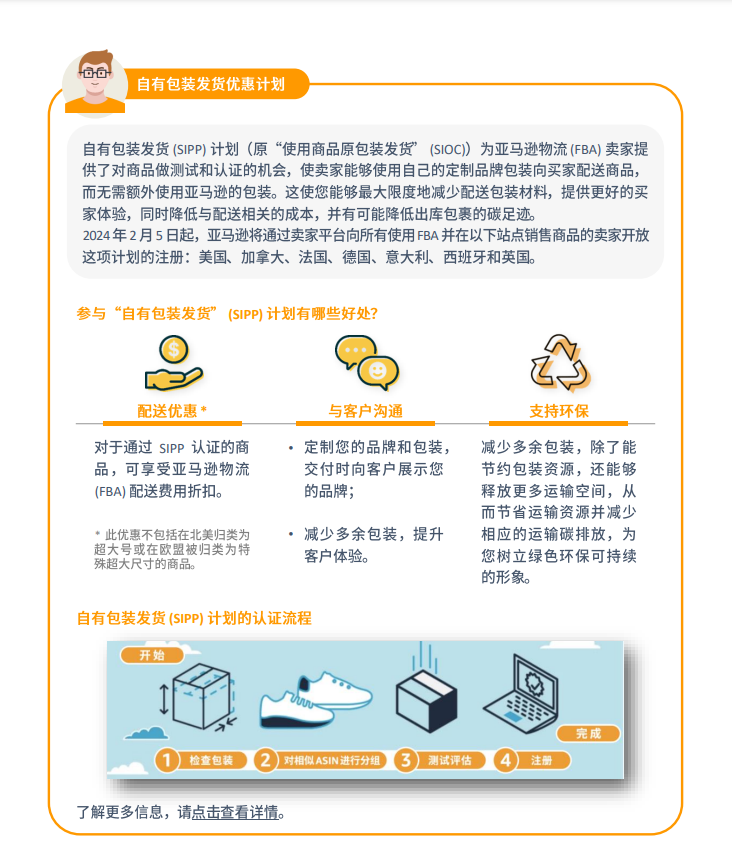 自有包装发货优惠计划

自有包装发货 (SIPP) 计划（原“使用商品原包装发货”（SIOC)）为亚马逊物流 (FBA) 卖家提供了对商品做测试和认证的机会，使卖家能够使用自己的定制品牌包装向买家配送商品，而无需额外使用亚马逊的包装。这使您能够最大限度地减少配送包装材料，提供更好的买家体验，同时降低与配送相关的成本，并有可能降低出库包裹的碳足迹。
2024 年 2 月 5 日起，亚马逊将通过卖家平台向所有使用 FBA 并在以下站点销售商品的卖家开放这项计划的注册：美国、加拿大、法国、德国、意大利、西班牙和英国。

参与“自有包装发货”(SIPP) 计划有哪些好处?

配送优惠 *

对于通过 SIPP 认证的商品，可享受亚马逊物流 (FBA) 配送费用折扣。

* 此优惠不包括在北美归类为超大号或在欧盟被归类为特殊超大尺寸的商品。

与客户沟通

• 定制您的品牌和包装，交付时向客户展示您的品牌；

• 减少多余包装，提升客户体验。

支持环保

减少多余包装，除了能节约包装资源，还能够释放更多运输空间，从而节省运输资源并减少相应的运输碳排放，为您树立绿色环保可持续的形象。

自有包装发货 (SIPP) 计划的认证流程

开始

完成

1 检查包装 2 对相似 ASIN 进行分组 3 测试评估 4 注册

了解更多信息，请点击查看详情。